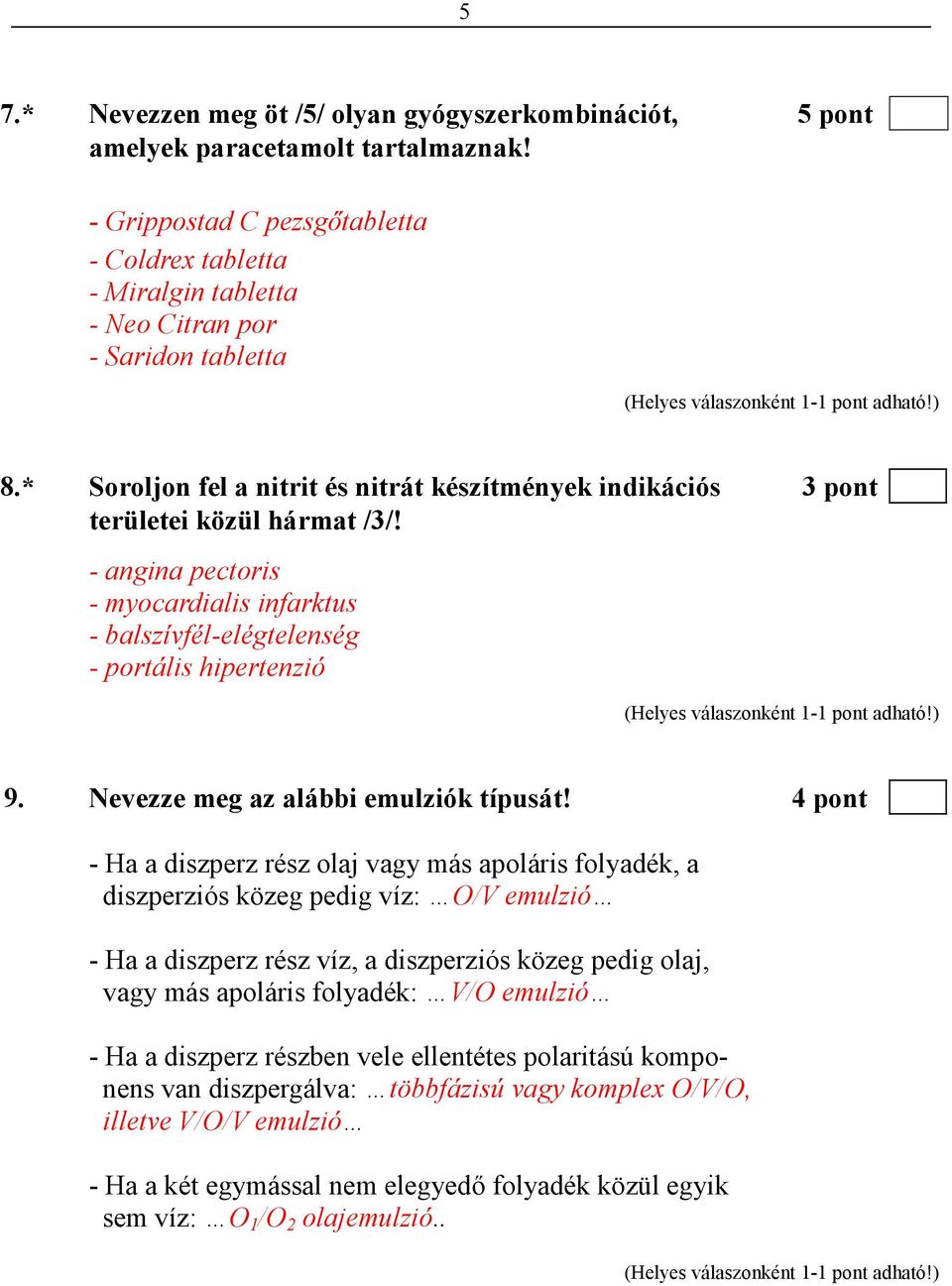 5

7.* Nevezzen meg öt /5/ olyan gyógyszerkombinációt, amelyek paracetamolt tartalmaznak! 5 pont

- Grippostad C pezsgőtabletta
- Coldrex tabletta
- Miralgin tabletta
- Neo Citran por
- Saridon tabletta

(Helyes válaszonként 1-1 pont adható!)

8.* Soroljon fel a nitrit és nitrát készítmények indikációs területei közül hármat /3/! 3 pont

- angina pectoris
- myocardialis infarktus
- balszívfél-elégtelenség
- portális hipertenzió

(Helyes válaszonként 1-1 pont adható!)

9. Nevezze meg az alábbi emulziók típusát! 4 pont

- Ha a diszperz rész olaj vagy más apoláris folyadék, a diszperziós közeg pedig víz: …O/V emulzió…

- Ha a diszperz rész víz, a diszperziós közeg pedig olaj, vagy más apoláris folyadék: …V/O emulzió…

- Ha a diszperz részben vele ellentétes polaritású komponens van diszpergálva: …többfázisú vagy komplex O/V/O, illetve V/O/V emulzió…

- Ha a két egymással nem elegyedő folyadék közül egyik sem víz: …$O_1/O_2$ olajemulzió..

(Helyes válaszonként 1-1 pont adható!)